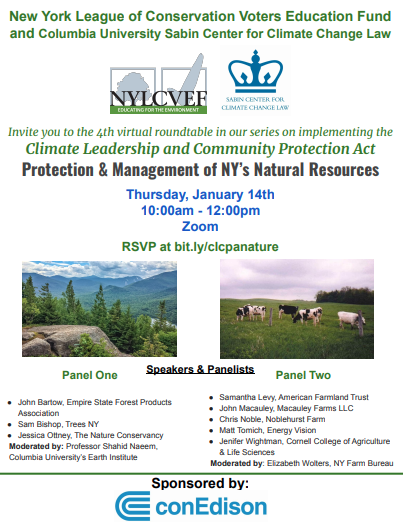 New York League of Conservation Voters Education Fund and Columbia University Sabin Center for Climate Change Law

NYLCVEF
EDUCATING FOR THE ENVIRONMENT

SABIN CENTER FOR CLIMATE CHANGE LAW

Invite you to the 4th virtual roundtable in our series on implementing the
Climate Leadership and Community Protection Act
Protection & Management of NY's Natural Resources

Thursday, January 14th
10:00am - 12:00pm
Zoom

RSVP at bit.ly/clcpanature

Speakers & Panelists

Panel One

- John Bartow, Empire State Forest Products Association
- Sam Bishop, Trees NY
- Jessica Ottney, The Nature Conservancy

Moderated by: Professor Shahid Naeem, Columbia University's Earth Institute

Panel Two

- Samantha Levy, American Farmland Trust
- John Macauley, Macauley Farms LLC
- Chris Noble, Noblehurst Farm
- Matt Tomich, Energy Vision
- Jenifer Wightman, Cornell College of Agriculture & Life Sciences

Moderated by: Elizabeth Wolters, NY Farm Bureau

Sponsored by:
conEdison